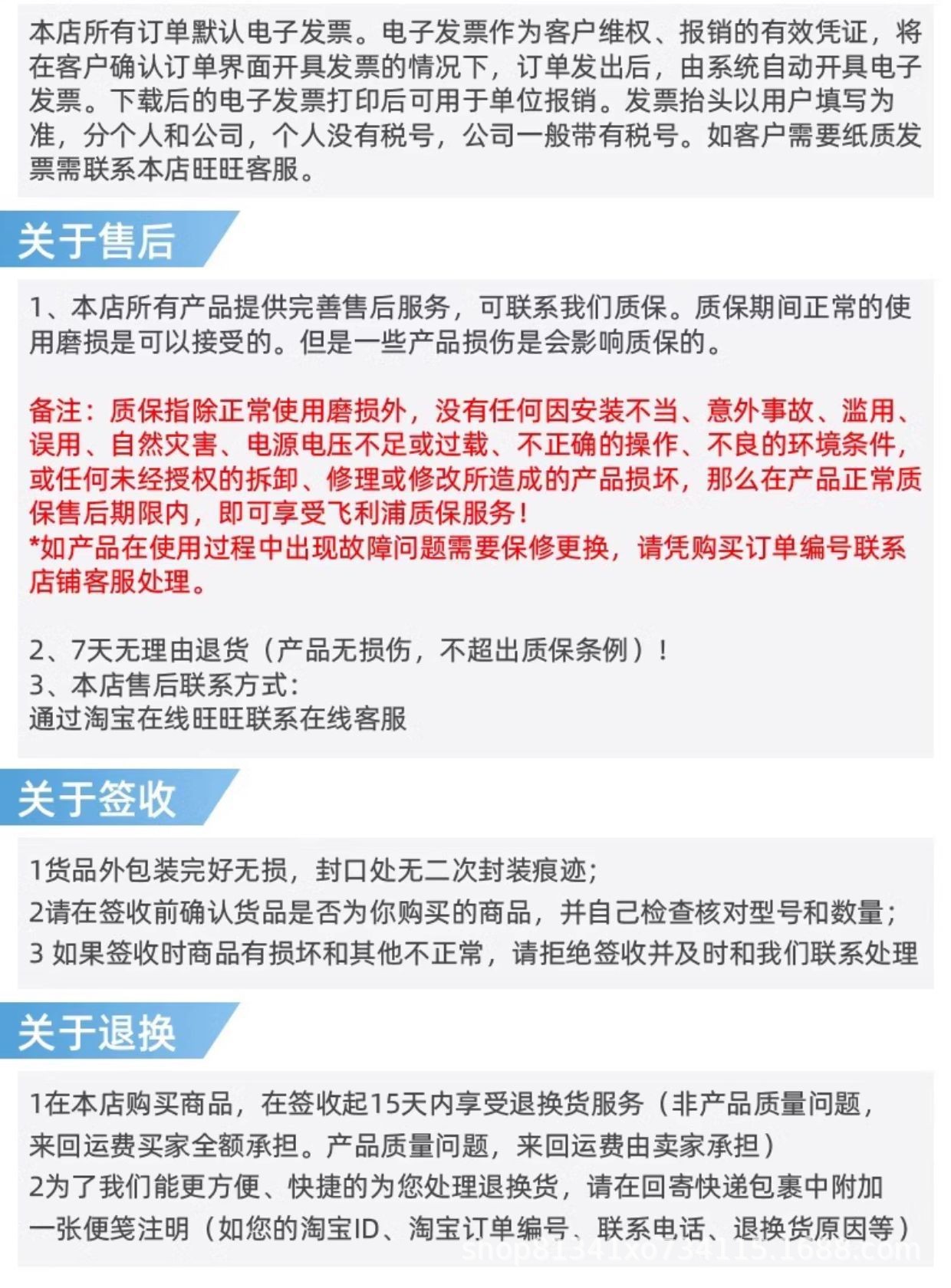 本店所有订单默认电子发票。电子发票作为客户维权、报销的有效凭证，将在客户确认订单界面开具发票的情况下，订单发出后，由系统自动开具电子发票。下载后的电子发票打印后可用于单位报销。发票抬头以用户填写为准，分个人和公司，个人没有税号，公司一般带有税号。如客户需要纸质发票需联系本店旺旺客服。

关于售后

1、本店所有产品提供完善售后服务，可联系我们质保。质保期间正常的使用磨损是可以接受的。但是一些产品损伤是会影响质保的。

备注：质保指除正常使用磨损外，没有任何因安装不当、意外事故、滥用、误用、自然灾害、电源电压不足或过载、不正确的操作、不良的环境条件，或任何未经授权的拆卸、修理或修改所造成的产品损坏，那么在产品正常质保售后期限内，即可享受飞利浦质保服务！
*如产品在使用过程中出现故障问题需要保修更换，请凭购买订单编号联系店铺客服处理。

2、7天无理由退货（产品无损伤，不超出质保条例）！
3、本店售后联系方式：
通过淘宝在线旺旺联系在线客服

关于签收

1货品外包装完好无损，封口处无二次封装痕迹；
2请在签收前确认货品是否为你购买的商品，并自己检查核对型号和数量；
3 如果签收时商品有损坏和其他不正常，请拒绝签收并及时和我们联系处理

关于退换

1在本店购买商品，在签收起15天内享受退换货服务（非产品质量问题，来回运费买家全额承担。产品质量问题，来回运费由卖家承担）
2为了我们能更方便、快捷的为您处理退换货，请在回寄快递包裹中附加一张便笺注明（如您的淘宝ID、淘宝订单编号、联系电话、退换货原因等）

shop81341x0734115.1688.com